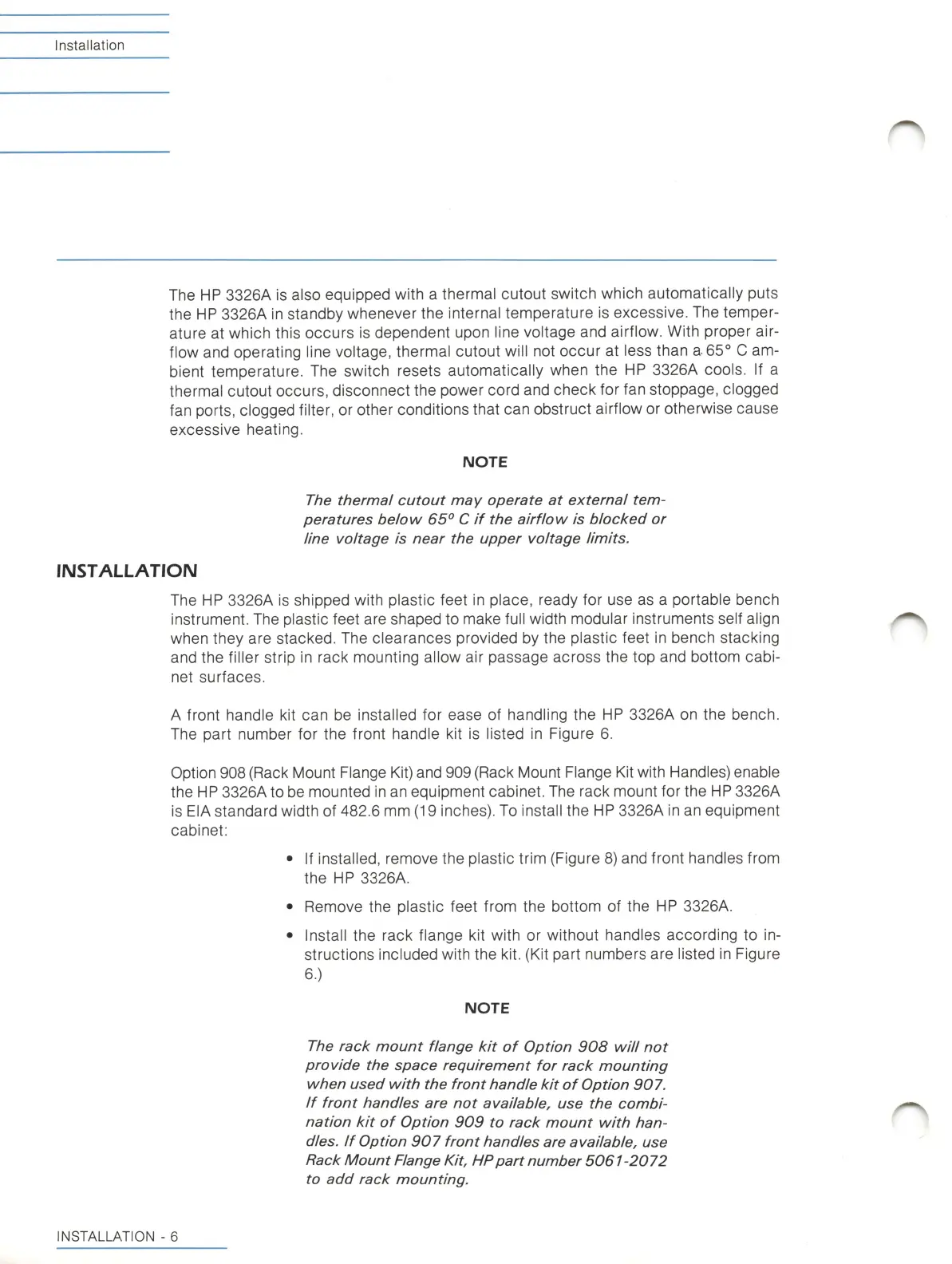 Installation

The HP 3326A is also equipped with a thermal cutout switch which automatically puts the HP 3326A in standby whenever the internal temperature is excessive. The temperature at which this occurs is dependent upon line voltage and airflow. With proper airflow and operating line voltage, thermal cutout will not occur at less than a 65° C ambient temperature. The switch resets automatically when the HP 3326A cools. If a thermal cutout occurs, disconnect the power cord and check for fan stoppage, clogged fan ports, clogged filter, or other conditions that can obstruct airflow or otherwise cause excessive heating.

NOTE

The thermal cutout may operate at external temperatures below 65° C if the airflow is blocked or line voltage is near the upper voltage limits.

INSTALLATION

The HP 3326A is shipped with plastic feet in place, ready for use as a portable bench instrument. The plastic feet are shaped to make full width modular instruments self align when they are stacked. The clearances provided by the plastic feet in bench stacking and the filler strip in rack mounting allow air passage across the top and bottom cabinet surfaces.

A front handle kit can be installed for ease of handling the HP 3326A on the bench. The part number for the front handle kit is listed in Figure 6.

Option 908 (Rack Mount Flange Kit) and 909 (Rack Mount Flange Kit with Handles) enable the HP 3326A to be mounted in an equipment cabinet. The rack mount for the HP 3326A is EIA standard width of 482.6 mm (19 inches). To install the HP 3326A in an equipment cabinet:

• If installed, remove the plastic trim (Figure 8) and front handles from the HP 3326A.

• Remove the plastic feet from the bottom of the HP 3326A.

• Install the rack flange kit with or without handles according to instructions included with the kit. (Kit part numbers are listed in Figure 6.)

NOTE

The rack mount flange kit of Option 908 will not provide the space requirement for rack mounting when used with the front handle kit of Option 907. If front handles are not available, use the combination kit of Option 909 to rack mount with handles. If Option 907 front handles are available, use Rack Mount Flange Kit, HP part number 5061-2072 to add rack mounting.

INSTALLATION - 6